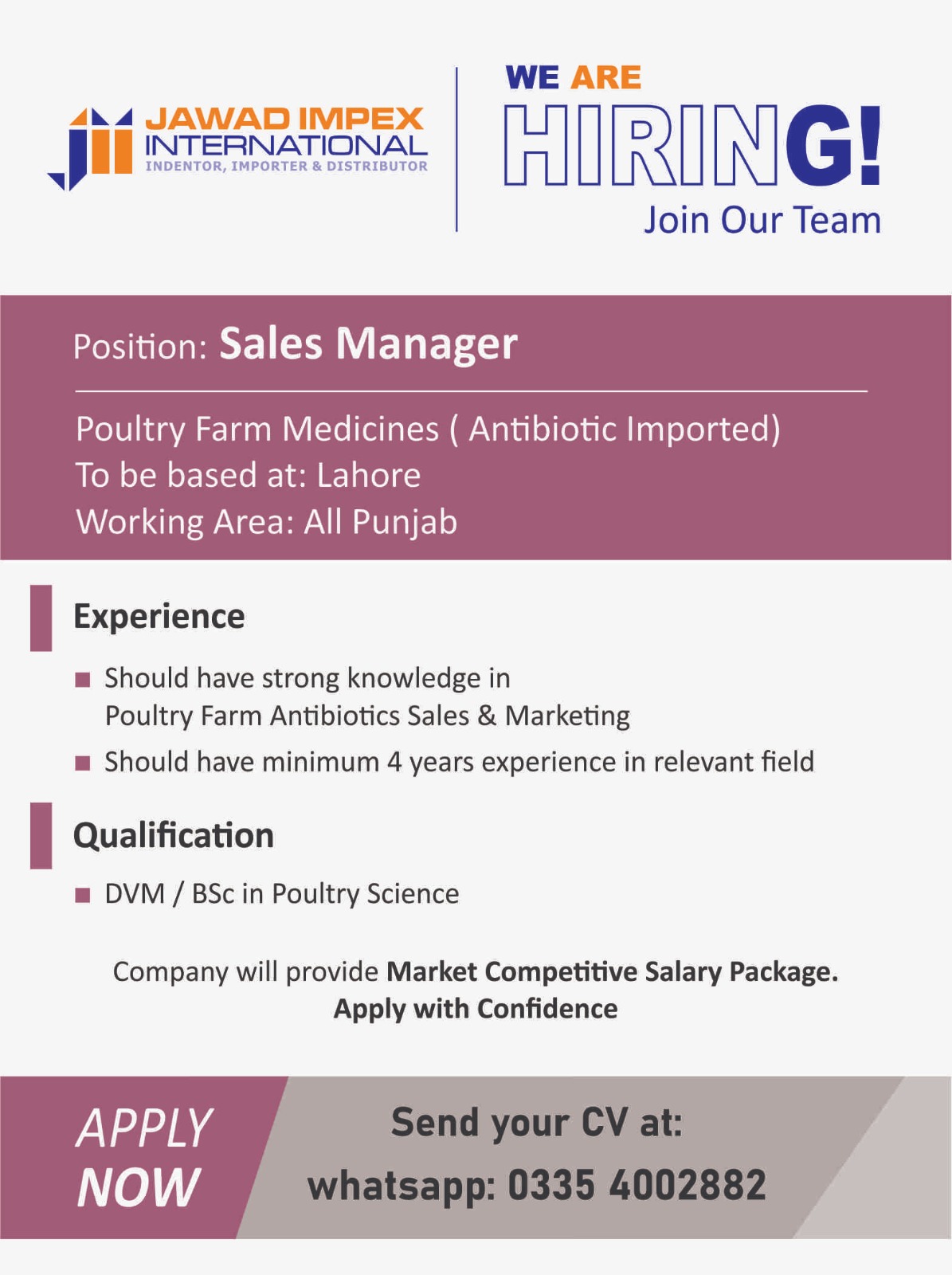 JAWAD IMPEX
INTERNATIONAL
INDENTOR, IMPORTER & DISTRIBUTOR

WE ARE
HIRING!
Join Our Team

Position: Sales Manager

Poultry Farm Medicines ( Antibiotic Imported)
To be based at: Lahore
Working Area: All Punjab

Experience

Should have strong knowledge in Poultry Farm Antibiotics Sales & Marketing

Should have minimum 4 years experience in relevant field

Qualification

DVM / BSc in Poultry Science

Company will provide Market Competitive Salary Package.
Apply with Confidence

APPLY NOW

Send your CV at:
whatsapp: 0335 4002882